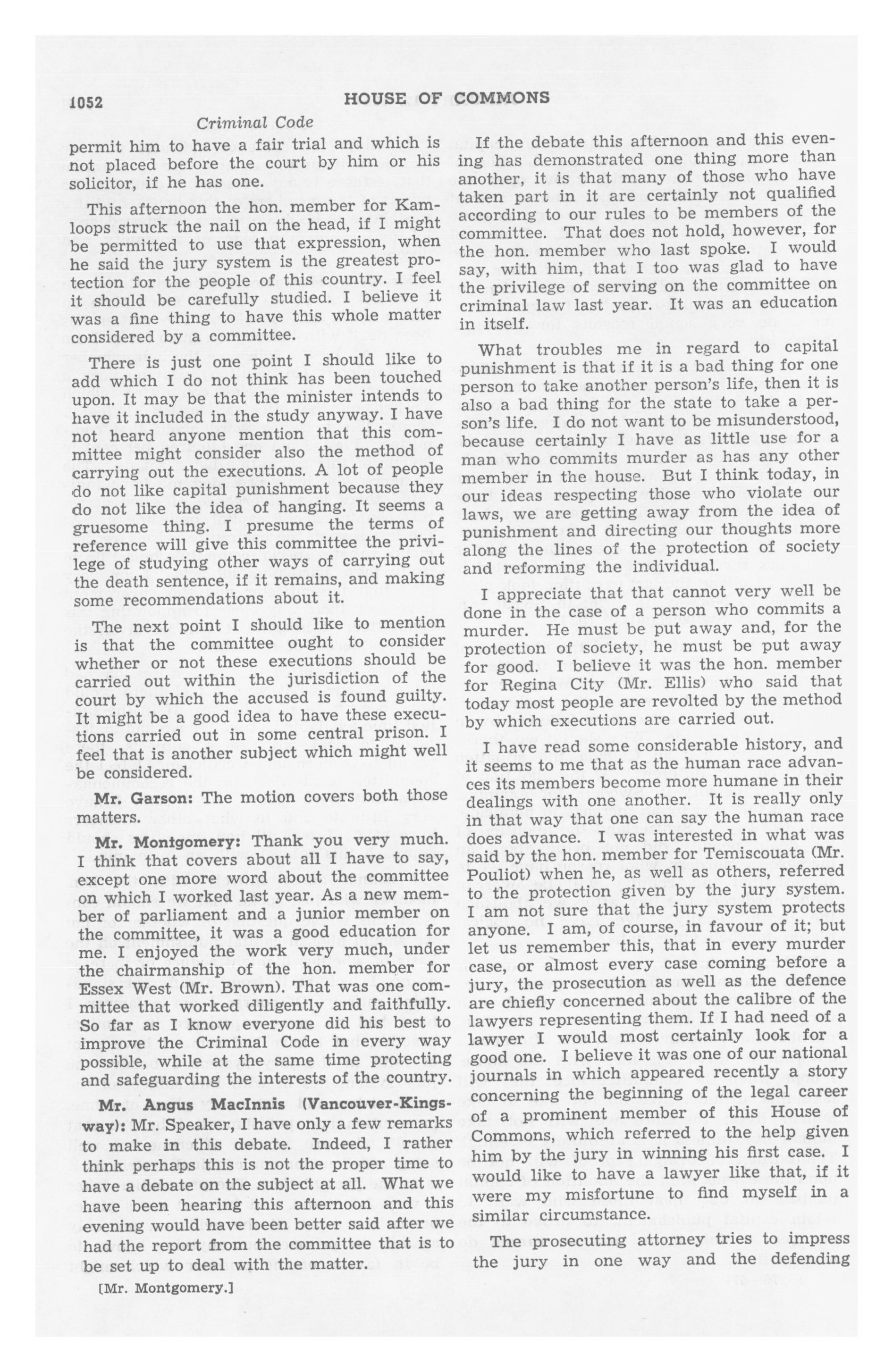 1052 HOUSE OF COMMONS

Criminal Code

permit him to have a fair trial and which is not placed before the court by him or his solicitor, if he has one.

This afternoon the hon. member for Kamloops struck the nail on the head, if I might be permitted to use that expression, when he said the jury system is the greatest protection for the people of this country. I feel it should be carefully studied. I believe it was a fine thing to have this whole matter considered by a committee.

There is just one point I should like to add which I do not think has been touched upon. It may be that the minister intends to have it included in the study anyway. I have not heard anyone mention that this committee might consider also the method of carrying out the executions. A lot of people do not like capital punishment because they do not like the idea of hanging. It seems a gruesome thing. I presume the terms of reference will give this committee the privilege of studying other ways of carrying out the death sentence, if it remains, and making some recommendations about it.

The next point I should like to mention is that the committee ought to consider whether or not these executions should be carried out within the jurisdiction of the court by which the accused is found guilty. It might be a good idea to have these executions carried out in some central prison. I feel that is another subject which might well be considered.

Mr. Garson: The motion covers both those matters.

Mr. Montgomery: Thank you very much. I think that covers about all I have to say, except one more word about the committee on which I worked last year. As a new member of parliament and a junior member on the committee, it was a good education for me. I enjoyed the work very much, under the chairmanship of the hon. member for Essex West (Mr. Brown). That was one committee that worked diligently and faithfully. So far as I know everyone did his best to improve the Criminal Code in every way possible, while at the same time protecting and safeguarding the interests of the country.

Mr. Angus MacInnis (Vancouver-Kingsway): Mr. Speaker, I have only a few remarks to make in this debate. Indeed, I rather think perhaps this is not the proper time to have a debate on the subject at all. What we have been hearing this afternoon and this evening would have been better said after we had the report from the committee that is to be set up to deal with the matter.

[Mr. Montgomery.]

If the debate this afternoon and this evening has demonstrated one thing more than another, it is that many of those who have taken part in it are certainly not qualified according to our rules to be members of the committee. That does not hold, however, for the hon. member who last spoke. I would say, with him, that I too was glad to have the privilege of serving on the committee on criminal law last year. It was an education in itself.

What troubles me in regard to capital punishment is that if it is a bad thing for one person to take another person's life, then it is also a bad thing for the state to take a person's life. I do not want to be misunderstood, because certainly I have as little use for a man who commits murder as has any other member in the house. But I think today, in our ideas respecting those who violate our laws, we are getting away from the idea of punishment and directing our thoughts more along the lines of the protection of society and reforming the individual.

I appreciate that that cannot very well be done in the case of a person who commits a murder. He must be put away and, for the protection of society, he must be put away for good. I believe it was the hon. member for Regina City (Mr. Ellis) who said that today most people are revolted by the method by which executions are carried out.

I have read some considerable history, and it seems to me that as the human race advances its members become more humane in their dealings with one another. It is really only in that way that one can say the human race does advance. I was interested in what was said by the hon. member for Temiscouata (Mr. Pouliot) when he, as well as others, referred to the protection given by the jury system. I am not sure that the jury system protects anyone. I am, of course, in favour of it; but let us remember this, that in every murder case, or almost every case coming before a jury, the prosecution as well as the defence are chiefly concerned about the calibre of the lawyers representing them. If I had need of a lawyer I would most certainly look for a good one. I believe it was one of our national journals in which appeared recently a story concerning the beginning of the legal career of a prominent member of this House of Commons, which referred to the help given him by the jury in winning his first case. I would like to have a lawyer like that, if it were my misfortune to find myself in a similar circumstance.

The prosecuting attorney tries to impress the jury in one way and the defending